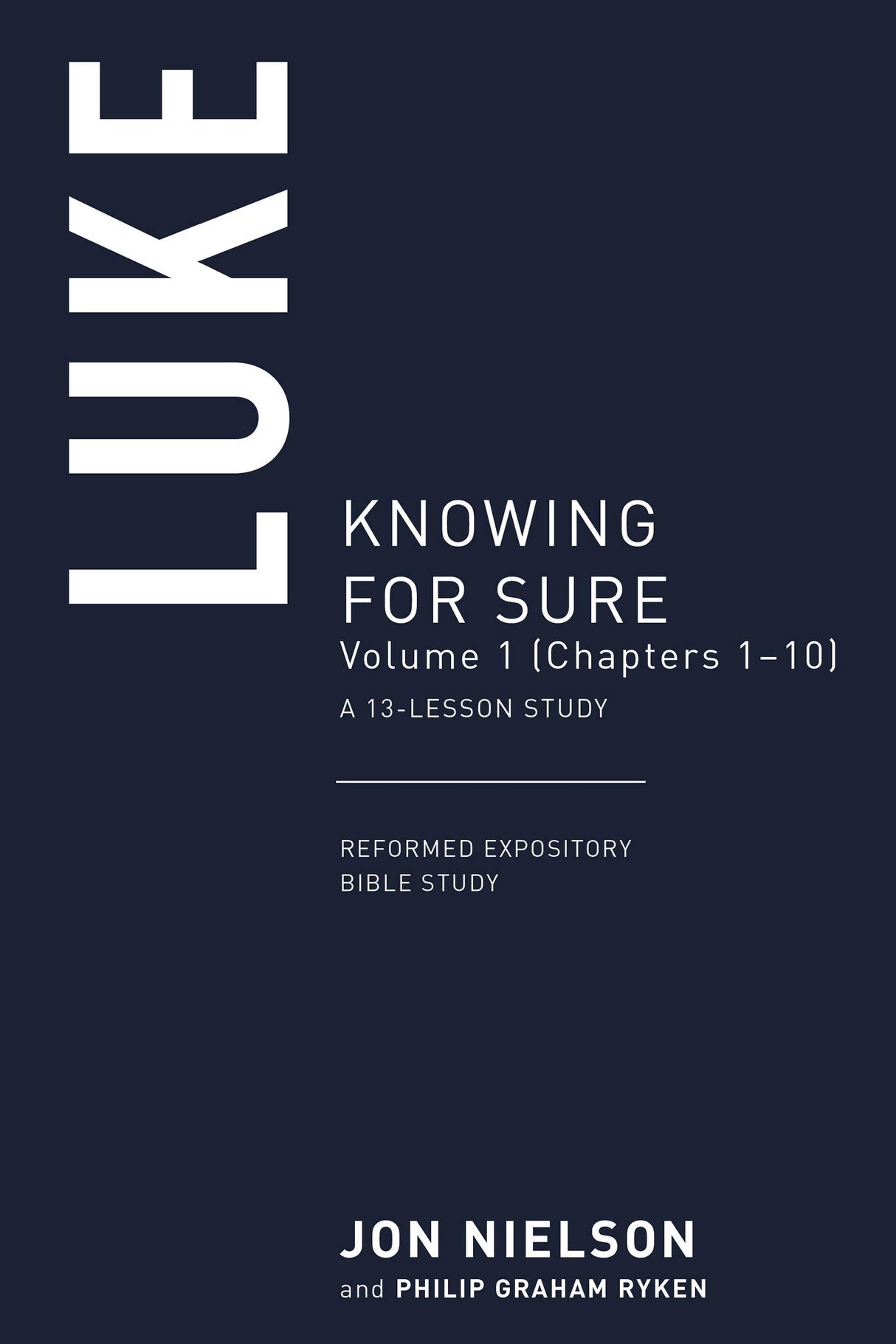 LUKE

KNOWING FOR SURE

Volume 1 (Chapters 1–10)

A 13-LESSON STUDY

REFORMED EXPOSITORY BIBLE STUDY

JON NIELSON

and PHILIP GRAHAM RYKEN